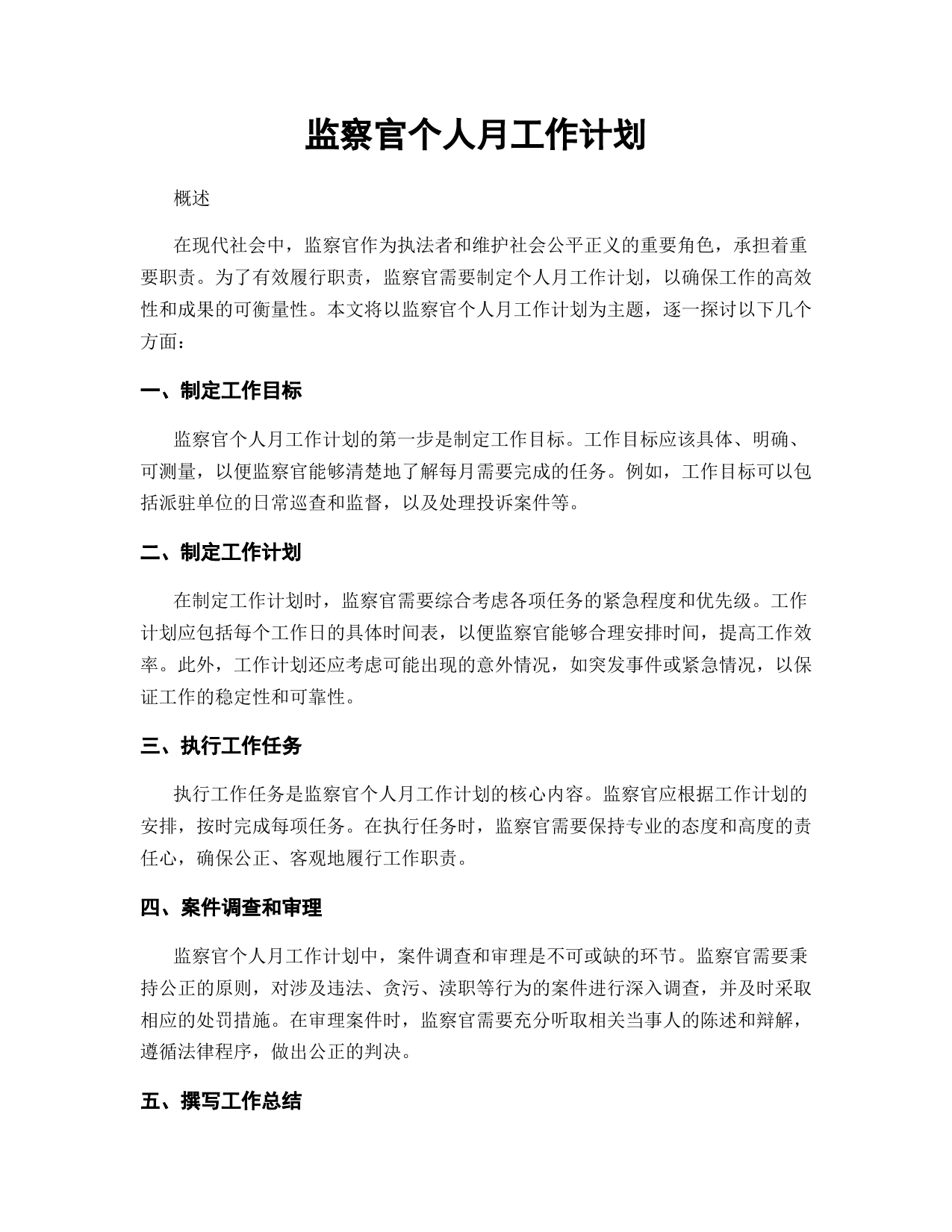 监察官个人月工作计划

概述

在现代社会中，监察官作为执法者和维护社会公平正义的重要角色，承担着重要职责。为了有效履行职责，监察官需要制定个人月工作计划，以确保工作的高效性和成果的可衡量性。本文将以监察官个人月工作计划为主题，逐一探讨以下几个方面：

一、制定工作目标

监察官个人月工作计划的第一步是制定工作目标。工作目标应该具体、明确、可测量，以便监察官能够清楚地了解每月需要完成的任务。例如，工作目标可以包括派驻单位的日常巡查和监督，以及处理投诉案件等。

二、制定工作计划

在制定工作计划时，监察官需要综合考虑各项任务的紧急程度和优先级。工作计划应包括每个工作日的具体时间表，以便监察官能够合理安排时间，提高工作效率。此外，工作计划还应考虑可能出现的意外情况，如突发事件或紧急情况，以保证工作的稳定性和可靠性。

三、执行工作任务

执行工作任务是监察官个人月工作计划的核心内容。监察官应根据工作计划的安排，按时完成每项任务。在执行任务时，监察官需要保持专业的态度和高度的责任心，确保公正、客观地履行工作职责。

四、案件调查和审理

监察官个人月工作计划中，案件调查和审理是不可或缺的环节。监察官需要秉持公正的原则，对涉及违法、贪污、渎职等行为的案件进行深入调查，并及时采取相应的处罚措施。在审理案件时，监察官需要充分听取相关当事人的陈述和辩解，遵循法律程序，做出公正的判决。

五、撰写工作总结